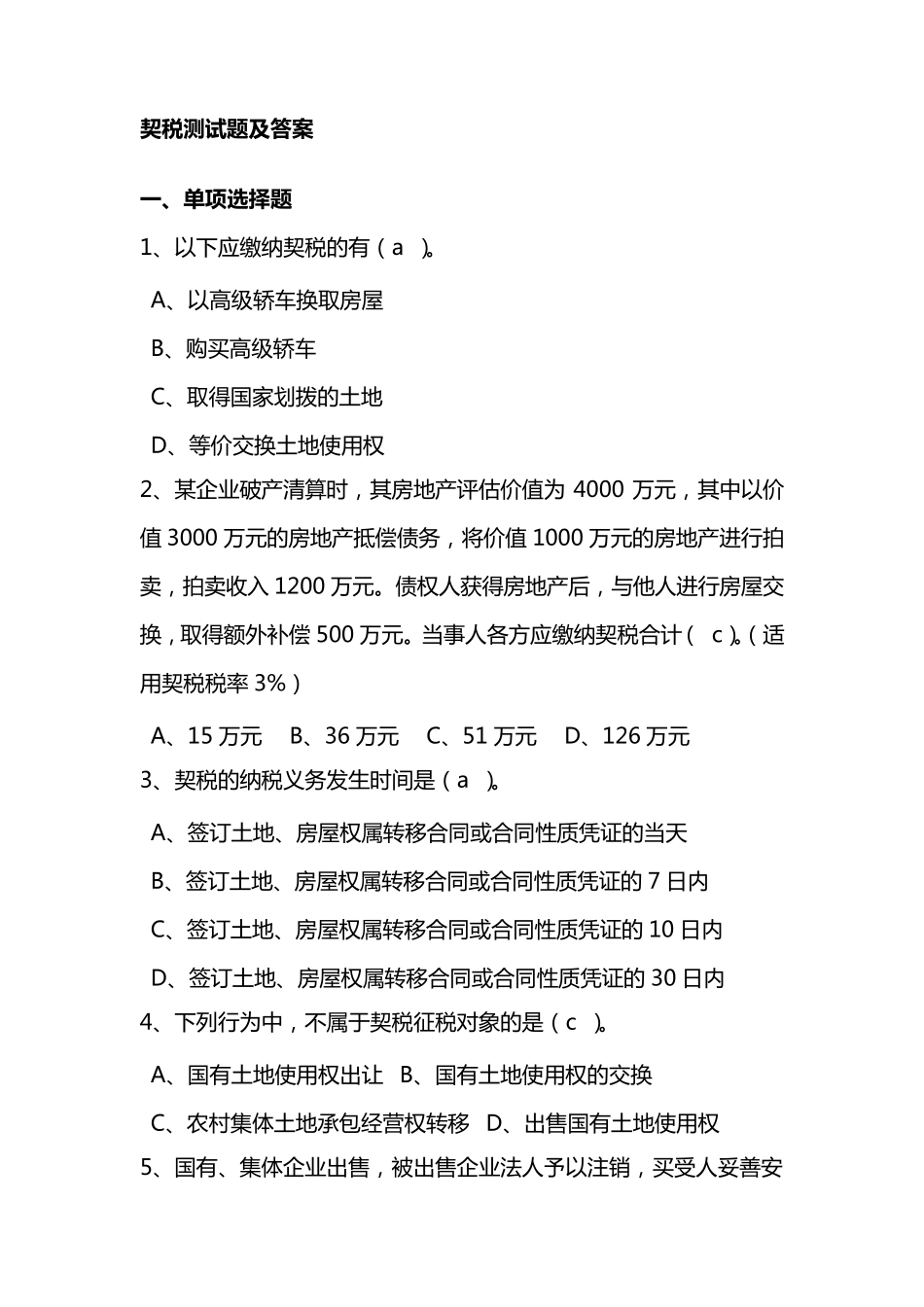 契税测试题及答案

一、单项选择题

1、以下应缴纳契税的有（a　）。

A、以高级轿车换取房屋

B、购买高级轿车

C、取得国家划拨的土地

D、等价交换土地使用权

2、某企业破产清算时，其房地产评估价值为 4000 万元，其中以价值 3000 万元的房地产抵偿债务，将价值 1000 万元的房地产进行拍卖，拍卖收入 1200 万元。债权人获得房地产后，与他人进行房屋交换，取得额外补偿 500 万元。当事人各方应缴纳契税合计（　c）。（适用契税税率 3%）

A、15 万元　B、36 万元　C、51 万元　D、126 万元

3、契税的纳税义务发生时间是（a　）。

A、签订土地、房屋权属转移合同或合同性质凭证的当天

B、签订土地、房屋权属转移合同或合同性质凭证的 7 日内

C、签订土地、房屋权属转移合同或合同性质凭证的 10 日内

D、签订土地、房屋权属转移合同或合同性质凭证的 30 日内

4、下列行为中，不属于契税征税对象的是（c　）。

A、国有土地使用权出让　B、国有土地使用权的交换

C、农村集体土地承包经营权转移　D、出售国有土地使用权

5、国有、集体企业出售，被出售企业法人予以注销，买受人妥善安